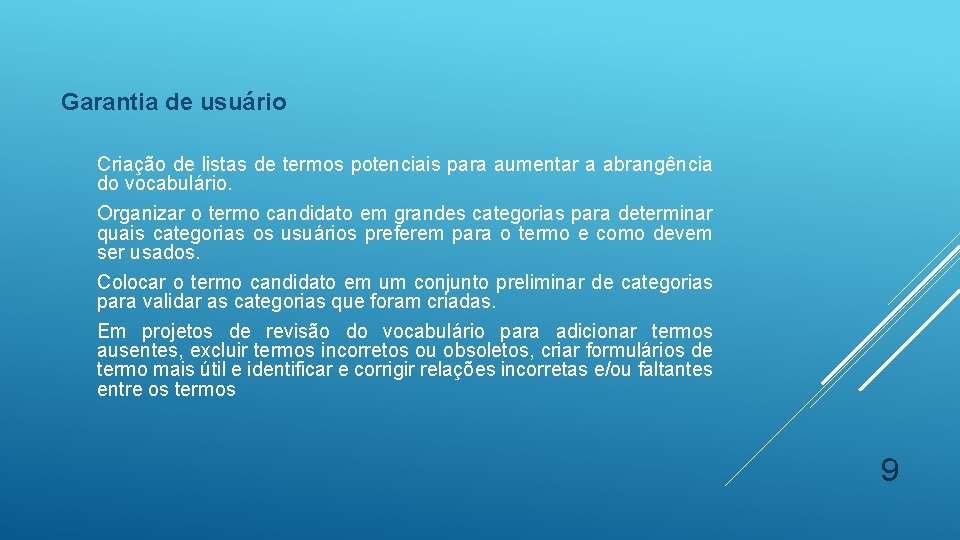 Garantia de usuário

Criação de listas de termos potenciais para aumentar a abrangência do vocabulário.

Organizar o termo candidato em grandes categorias para determinar quais categorias os usuários preferem para o termo e como devem ser usados.

Colocar o termo candidato em um conjunto preliminar de categorias para validar as categorias que foram criadas.

Em projetos de revisão do vocabulário para adicionar termos ausentes, excluir termos incorretos ou obsoletos, criar formulários de termo mais útil e identificar e corrigir relações incorretas e/ou faltantes entre os termos

9